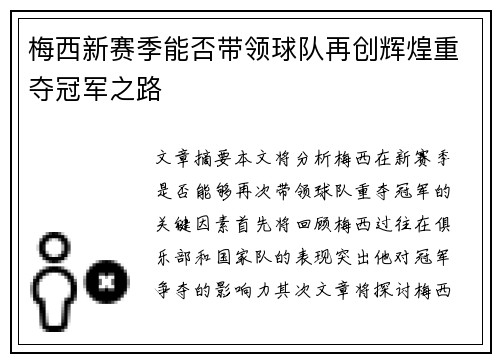 梅西新赛季能否带领球队再创辉煌重夺冠军之路

文章摘要本文将分析梅西在新赛季是否能够再次带领球队重夺冠军的关键因素首先将回顾梅西过往在俱乐部和国家队的表现突出他对冠军争夺的影响力其次文章将探讨梅西